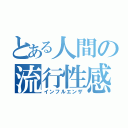 とある人間の
流行性感
インフルエンザ